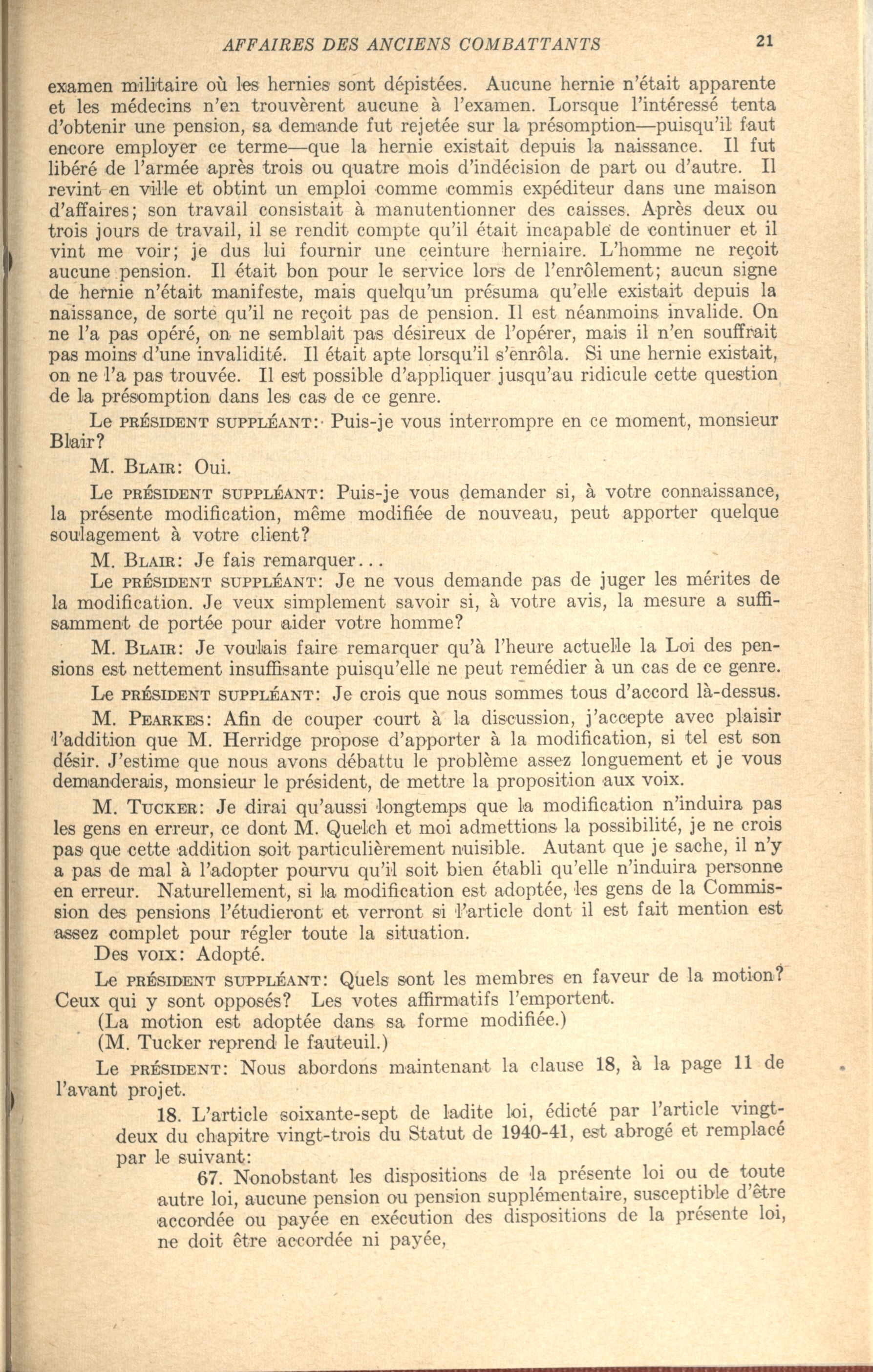 AFFAIRES DES ANCIENS COMBATTANTS 21

examen militaire où les hernies sont dépistées. Aucune hernie n'était apparente et les médecins n'en trouvèrent aucune à l'examen. Lorsque l'intéressé tenta d'obtenir une pension, sa demande fut rejetée sur la présomption—puisqu'il faut encore employer ce terme—que la hernie existait depuis la naissance. Il fut libéré de l'armée après trois ou quatre mois d'indécision de part ou d'autre. Il revint en ville et obtint un emploi comme commis expéditeur dans une maison d'affaires; son travail consistait à manutentionner des caisses. Après deux ou trois jours de travail, il se rendit compte qu'il était incapable de continuer et il vint me voir; je dus lui fournir une ceinture herniaire. L'homme ne reçoit aucune pension. Il était bon pour le service lors de l'enrôlement; aucun signe de hernie n'était manifeste, mais quelqu'un présuma qu'elle existait depuis la naissance, de sorte qu'il ne reçoit pas de pension. Il est néanmoins invalide. On ne l'a pas opéré, on ne semblait pas désireux de l'opérer, mais il n'en souffrait pas moins d'une invalidité. Il était apte lorsqu'il s'enrôla. Si une hernie existait, on ne l'a pas trouvée. Il est possible d'appliquer jusqu'au ridicule cette question de la présomption dans les cas de ce genre.

Le PRÉSIDENT SUPPLÉANT: Puis-je vous interrompre en ce moment, monsieur Blair?

M. BLAIR: Oui.

Le PRÉSIDENT SUPPLÉANT: Puis-je vous demander si, à votre connaissance, la présente modification, même modifiée de nouveau, peut apporter quelque soulagement à votre client?

M. BLAIR: Je fais remarquer...

Le PRÉSIDENT SUPPLÉANT: Je ne vous demande pas de juger les mérites de la modification. Je veux simplement savoir si, à votre avis, la mesure a suffisamment de portée pour aider votre homme?

M. BLAIR: Je voulais faire remarquer qu'à l'heure actuelle la Loi des pensions est nettement insuffisante puisqu'elle ne peut remédier à un cas de ce genre.

Le PRÉSIDENT SUPPLÉANT: Je crois que nous sommes tous d'accord là-dessus.

M. PEARKES: Afin de couper court à la discussion, j'accepte avec plaisir l'addition que M. Herridge propose d'apporter à la modification, si tel est son désir. J'estime que nous avons débattu le problème assez longuement et je vous demanderais, monsieur le président, de mettre la proposition aux voix.

M. TUCKER: Je dirai qu'aussi longtemps que la modification n'induira pas les gens en erreur, ce dont M. Quelch et moi admettions la possibilité, je ne crois pas que cette addition soit particulièrement nuisible. Autant que je sache, il n'y a pas de mal à l'adopter pourvu qu'il soit bien établi qu'elle n'induira personne en erreur. Naturellement, si la modification est adoptée, les gens de la Commission des pensions l'étudieront et verront si l'article dont il est fait mention est assez complet pour régler toute la situation.

Des VOIX: Adopté.

Le PRÉSIDENT SUPPLÉANT: Quels sont les membres en faveur de la motion? Ceux qui y sont opposés? Les votes affirmatifs l'emportent.

(La motion est adoptée dans sa forme modifiée.)

(M. Tucker reprend le fauteuil.)

Le PRÉSIDENT: Nous abordons maintenant la clause 18, à la page 11 de l'avant projet.

18. L'article soixante-sept de ladite loi, édicté par l'article vingt-deux du chapitre vingt-trois du Statut de 1940-41, est abrogé et remplacé par le suivant:

67. Nonobstant les dispositions de la présente loi ou de toute autre loi, aucune pension ou pension supplémentaire, susceptible d'être accordée ou payée en exécution des dispositions de la présente loi, ne doit être accordée ni payée,